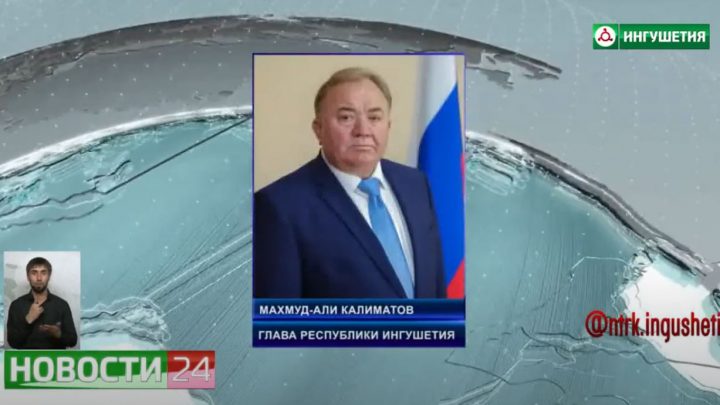 ИНГУШЕТИЯ

МАХМУД-АЛИ КАЛИМАТОВ
ГЛАВА РЕСПУБЛИКИ ИНГУШЕТИЯ

@ntrk.ingusheti

НОВОСТИ 24